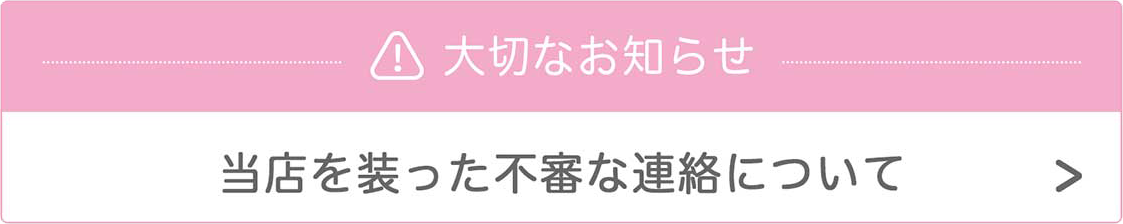 大切なお知らせ

当店を装った不審な連絡について >